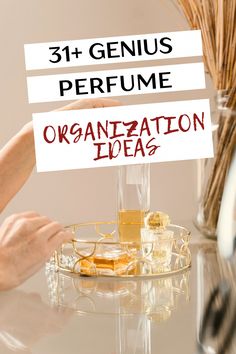 31+ GENIUS
PERFUME
ORGANIZATION
IDEAS